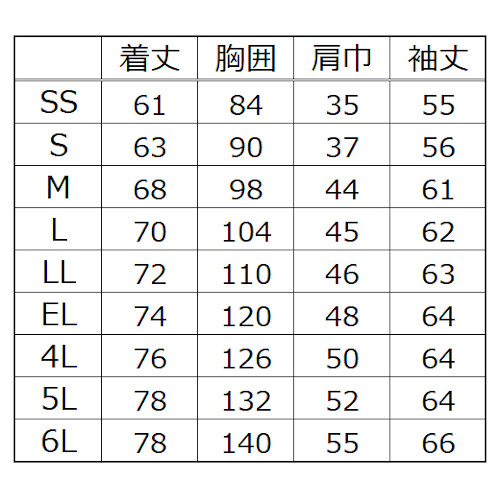 |  | 着丈 | 胸囲 | 肩巾 | 袖丈 |
|---|---|---|---|---|
| SS | 61 | 84 | 35 | 55 |
| S | 63 | 90 | 37 | 56 |
| M | 68 | 98 | 44 | 61 |
| L | 70 | 104 | 45 | 62 |
| LL | 72 | 110 | 46 | 63 |
| EL | 74 | 120 | 48 | 64 |
| 4L | 76 | 126 | 50 | 64 |
| 5L | 78 | 132 | 52 | 64 |
| 6L | 78 | 140 | 55 | 66 |